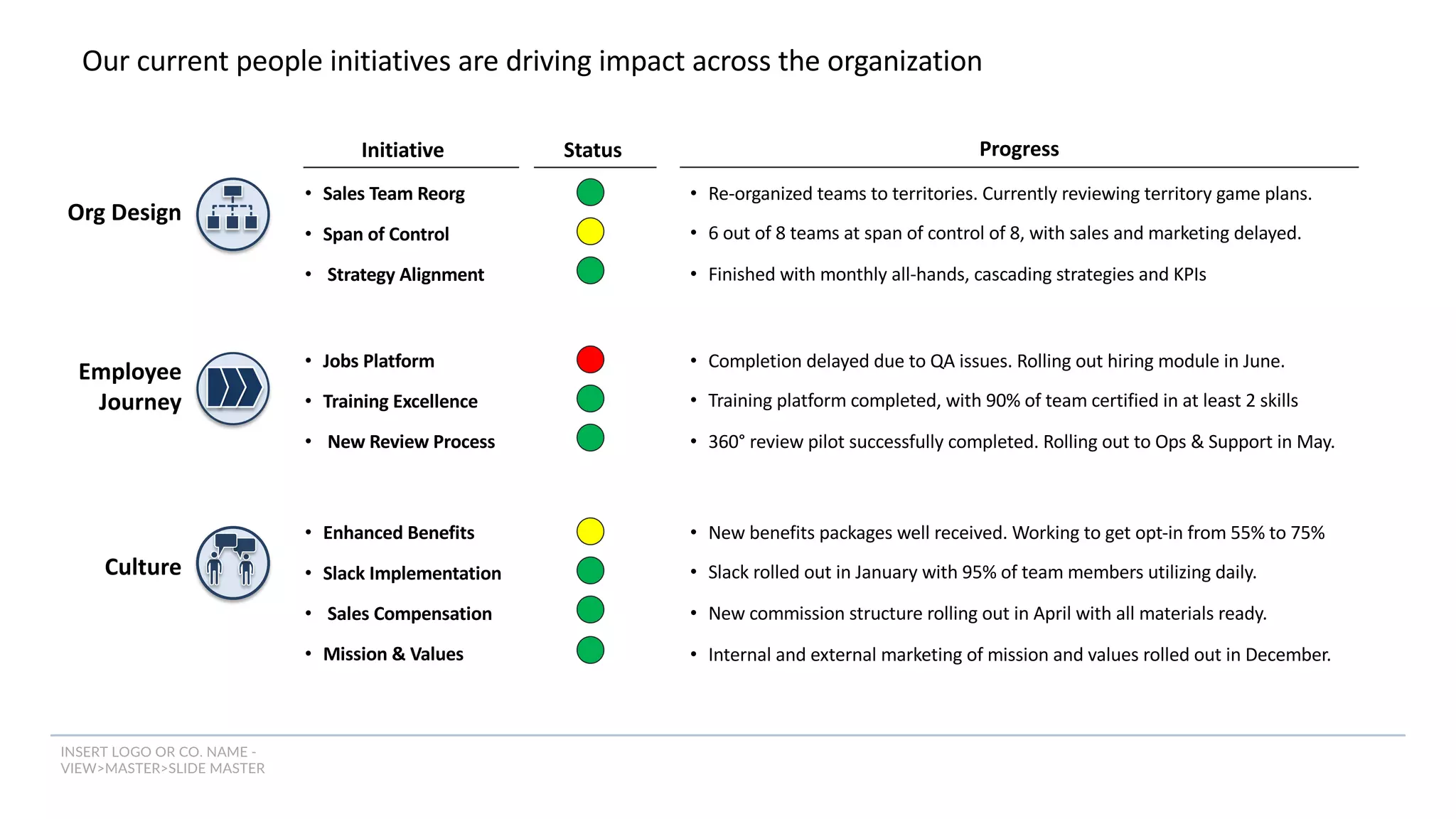 Our current people initiatives are driving impact across the organization

| | Initiative | Status | Progress |
|---|---|---|---|
| Org Design | • Sales Team Reorg | | • Re-organized teams to territories. Currently reviewing territory game plans. |
| | • Span of Control | | • 6 out of 8 teams at span of control of 8, with sales and marketing delayed. |
| | • Strategy Alignment | | • Finished with monthly all-hands, cascading strategies and KPIs |
| Employee Journey | • Jobs Platform | | • Completion delayed due to QA issues. Rolling out hiring module in June. |
| | • Training Excellence | | • Training platform completed, with 90% of team certified in at least 2 skills |
| | • New Review Process | | • 360° review pilot successfully completed. Rolling out to Ops & Support in May. |
| Culture | • Enhanced Benefits | | • New benefits packages well received. Working to get opt-in from 55% to 75% |
| | • Slack Implementation | | • Slack rolled out in January with 95% of team members utilizing daily. |
| | • Sales Compensation | | • New commission structure rolling out in April with all materials ready. |
| | • Mission & Values | | • Internal and external marketing of mission and values rolled out in December. |

INSERT LOGO OR CO. NAME - VIEW>MASTER>SLIDE MASTER